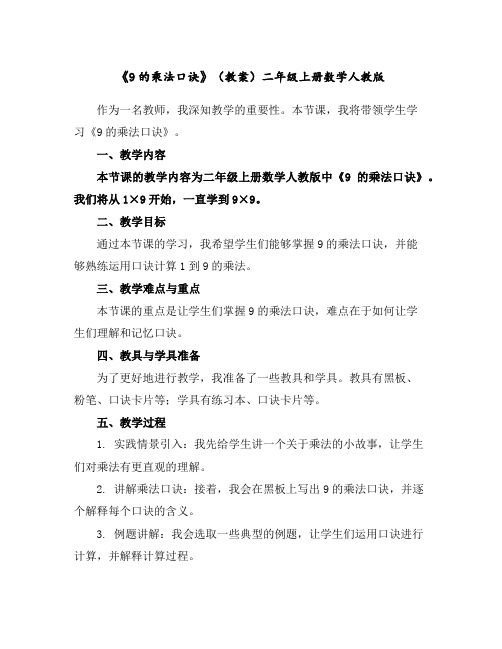 《9 的乘法口诀》（教案）二年级上册数学人教版

作为一名教师，我深知教学的重要性。本节课，我将带领学生学习《9 的乘法口诀》。

一、教学内容

本节课的教学内容为二年级上册数学人教版中《9 的乘法口诀》。我们将从 1×9 开始，一直学到 9×9。

二、教学目标

通过本节课的学习，我希望学生们能够掌握 9 的乘法口诀，并能够熟练运用口诀计算 1 到 9 的乘法。

三、教学难点与重点

本节课的重点是让学生们掌握 9 的乘法口诀，难点在于如何让学生们理解和记忆口诀。

四、教具与学具准备

为了更好地进行教学，我准备了一些教具和学具。教具有黑板、粉笔、口诀卡片等；学具有练习本、口诀卡片等。

五、教学过程

1. 实践情景引入：我先给学生讲一个关于乘法的小故事，让学生们对乘法有更直观的理解。

2. 讲解乘法口诀：接着，我会在黑板上写出 9 的乘法口诀，并逐个解释每个口诀的含义。

3. 例题讲解：我会选取一些典型的例题，让学生们运用口诀进行计算，并解释计算过程。